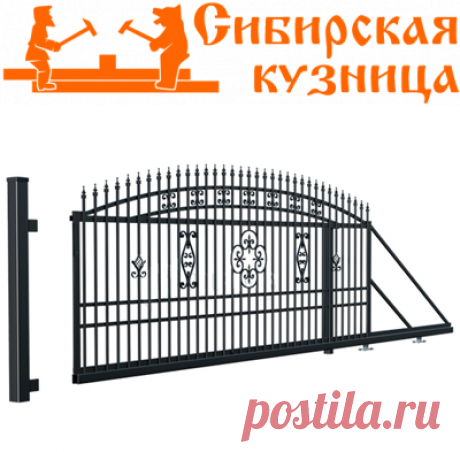 Сибирская кузница

postila.ru